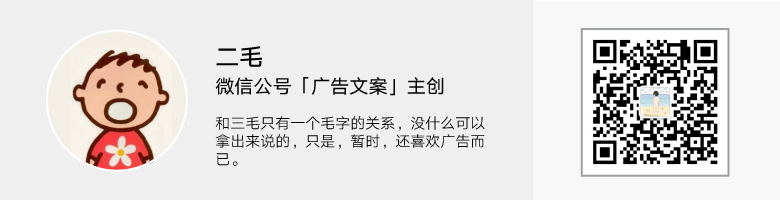 二毛

微信公号「广告文案」主创

和三毛只有一个毛字的关系，没什么可以拿出来说的，只是，暂时，还喜欢广告而已。